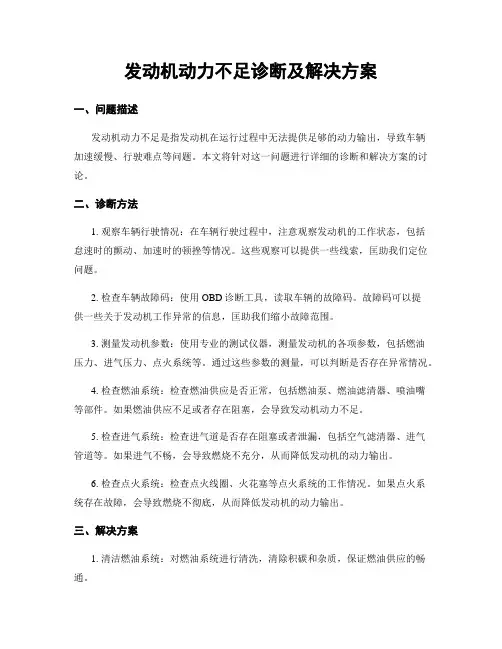 发动机动力不足诊断及解决方案

一、问题描述

发动机动力不足是指发动机在运行过程中无法提供足够的动力输出，导致车辆加速缓慢、行驶难点等问题。本文将针对这一问题进行详细的诊断和解决方案的讨论。

二、诊断方法

1. 观察车辆行驶情况：在车辆行驶过程中，注意观察发动机的工作状态，包括怠速时的颤动、加速时的顿挫等情况。这些观察可以提供一些线索，匡助我们定位问题。

2. 检查车辆故障码：使用 OBD 诊断工具，读取车辆的故障码。故障码可以提供一些关于发动机工作异常的信息，匡助我们缩小故障范围。

3. 测量发动机参数：使用专业的测试仪器，测量发动机的各项参数，包括燃油压力、进气压力、点火系统等。通过这些参数的测量，可以判断是否存在异常情况。

4. 检查燃油系统：检查燃油供应是否正常，包括燃油泵、燃油滤清器、喷油嘴等部件。如果燃油供应不足或者存在阻塞，会导致发动机动力不足。

5. 检查进气系统：检查进气道是否存在阻塞或者泄漏，包括空气滤清器、进气管道等。如果进气不畅，会导致燃烧不充分，从而降低发动机的动力输出。

6. 检查点火系统：检查点火线圈、火花塞等点火系统的工作情况。如果点火系统存在故障，会导致燃烧不彻底，从而降低发动机的动力输出。

三、解决方案

1. 清洁燃油系统：对燃油系统进行清洗，清除积碳和杂质，保证燃油供应的畅通。